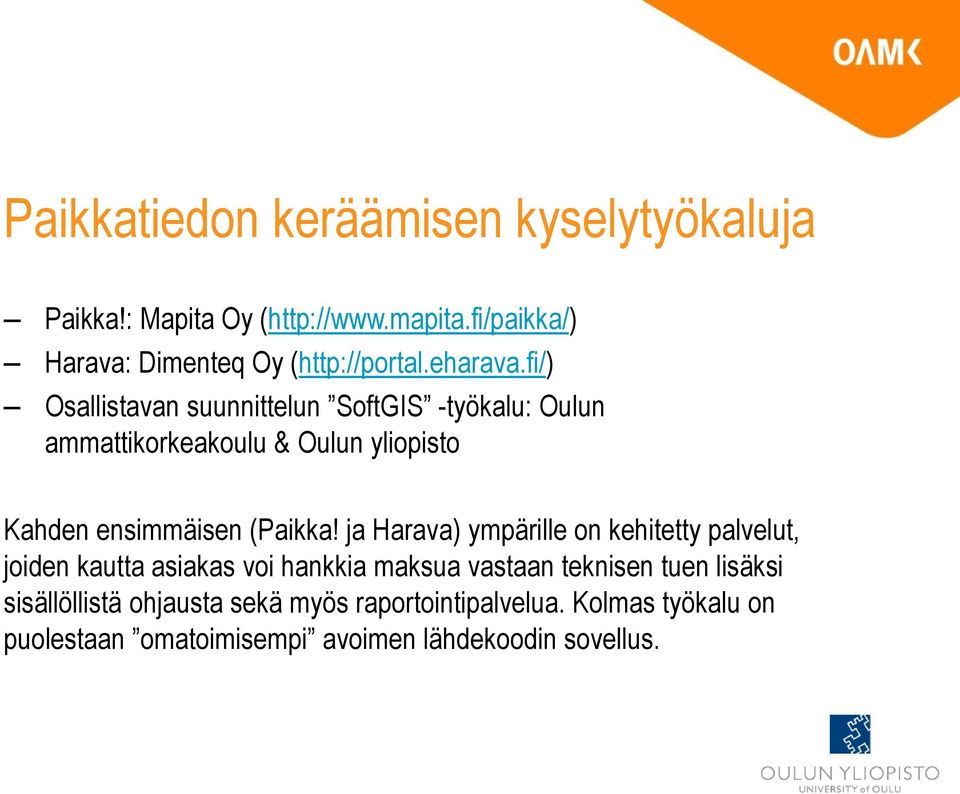 OAMK

Paikkatiedon keräämisen kyselytyökaluja

– Paikka!: Mapita Oy (http://www.mapita.fi/paikka/)
– Harava: Dimenteq Oy (http://portal.eharava.fi/)
– Osallistavan suunnittelun ”SoftGIS” -työkalu: Oulun ammattikorkeakoulu & Oulun yliopisto

Kahden ensimmäisen (Paikka! ja Harava) ympärille on kehitetty palvelut, joiden kautta asiakas voi hankkia maksua vastaan teknisen tuen lisäksi sisällöllistä ohjausta sekä myös raportointipalvelua. Kolmas työkalu on puolestaan ”omatoimisempi” avoimen lähdekoodin sovellus.

OULUN YLIOPISTO
UNIVERSITY of OULU